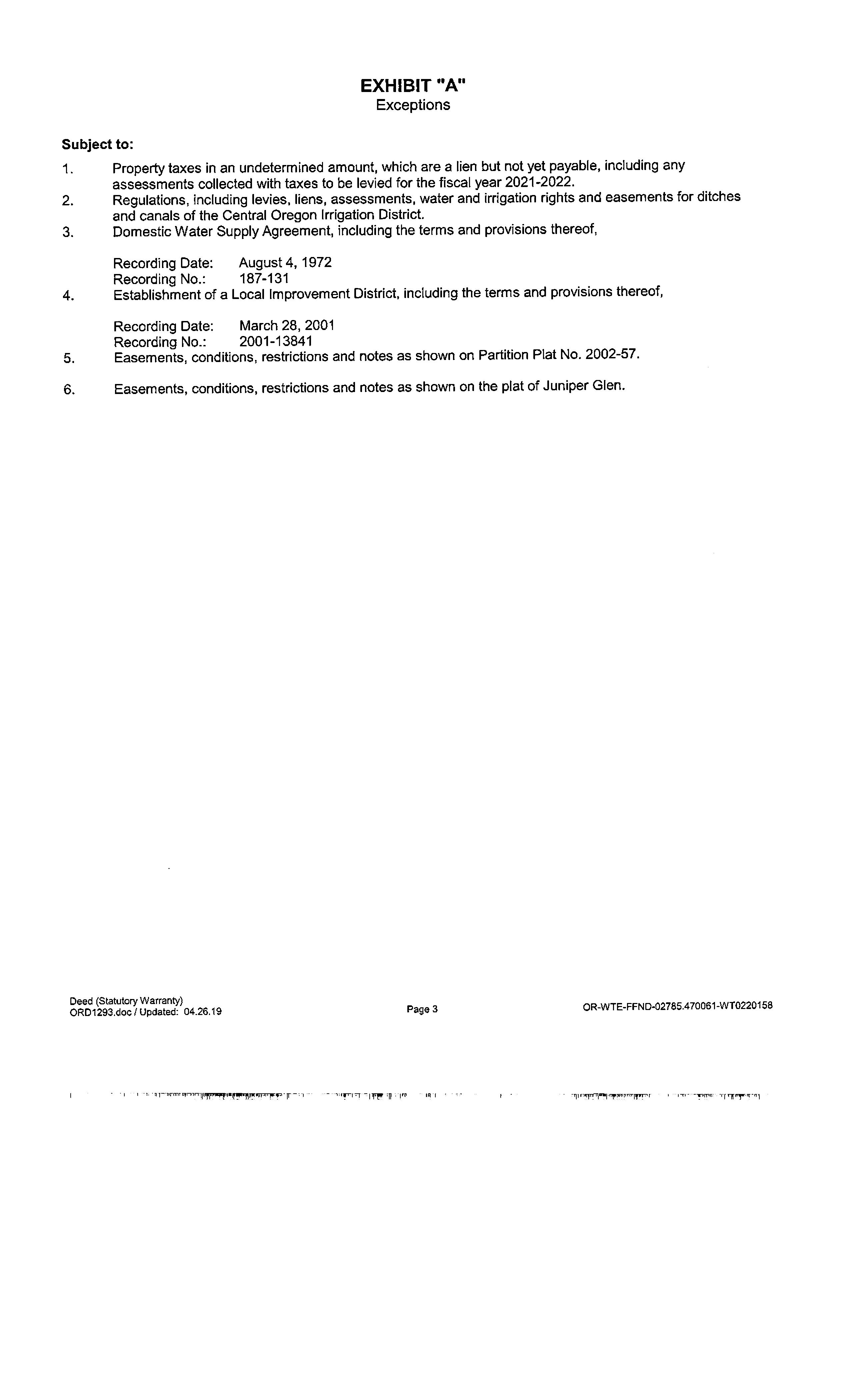 EXHIBIT "A"
Exceptions

Subject to:

1. Property taxes in an undetermined amount, which are a lien but not yet payable, including any assessments collected with taxes to be levied for the fiscal year 2021-2022.
2. Regulations, including levies, liens, assessments, water and irrigation rights and easements for ditches and canals of the Central Oregon Irrigation District.
3. Domestic Water Supply Agreement, including the terms and provisions thereof,

Recording Date: August 4, 1972
Recording No.: 187-131
4. Establishment of a Local Improvement District, including the terms and provisions thereof,

Recording Date: March 28, 2001
Recording No.: 2001-13841
5. Easements, conditions, restrictions and notes as shown on Partition Plat No. 2002-57.

6. Easements, conditions, restrictions and notes as shown on the plat of Juniper Glen.

Deed (Statutory Warranty)
ORD1293.doc / Updated: 04.26.19

Page 3

OR-WTE-FFND-02785.470061-WT0220158